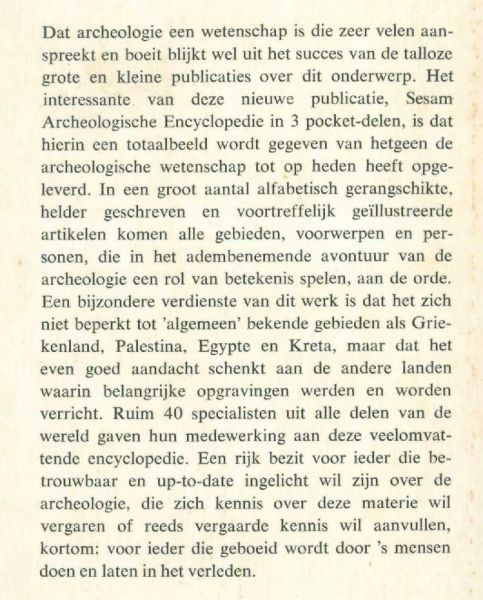 Dat archeologie een wetenschap is die zeer velen aanspreekt en boeit blijkt wel uit het succes van de talloze grote en kleine publicaties over dit onderwerp. Het interessante van deze nieuwe publicatie, Sesam Archeologische Encyclopedie in 3 pocket-delen, is dat hierin een totaalbeeld wordt gegeven van hetgeen de archeologische wetenschap tot op heden heeft opgeleverd. In een groot aantal alfabetisch gerangschikte, helder geschreven en voortreffelijk geïllustreerde artikelen komen alle gebieden, voorwerpen en personen, die in het adembenemende avontuur van de archeologie een rol van betekenis spelen, aan de orde. Een bijzondere verdienste van dit werk is dat het zich niet beperkt tot 'algemeen' bekende gebieden als Griekenland, Palestina, Egypte en Kreta, maar dat het even goed aandacht schenkt aan de andere landen waarin belangrijke opgravingen werden en worden verricht. Ruim 40 specialisten uit alle delen van de wereld gaven hun medewerking aan deze veelomvattende encyclopedie. Een rijk bezit voor ieder die betrouwbaar en up-to-date ingelicht wil zijn over de archeologie, die zich kennis over deze materie wil vergaren of reeds vergaarde kennis wil aanvullen, kortom: voor ieder die geboeid wordt door 's mensen doen en laten in het verleden.